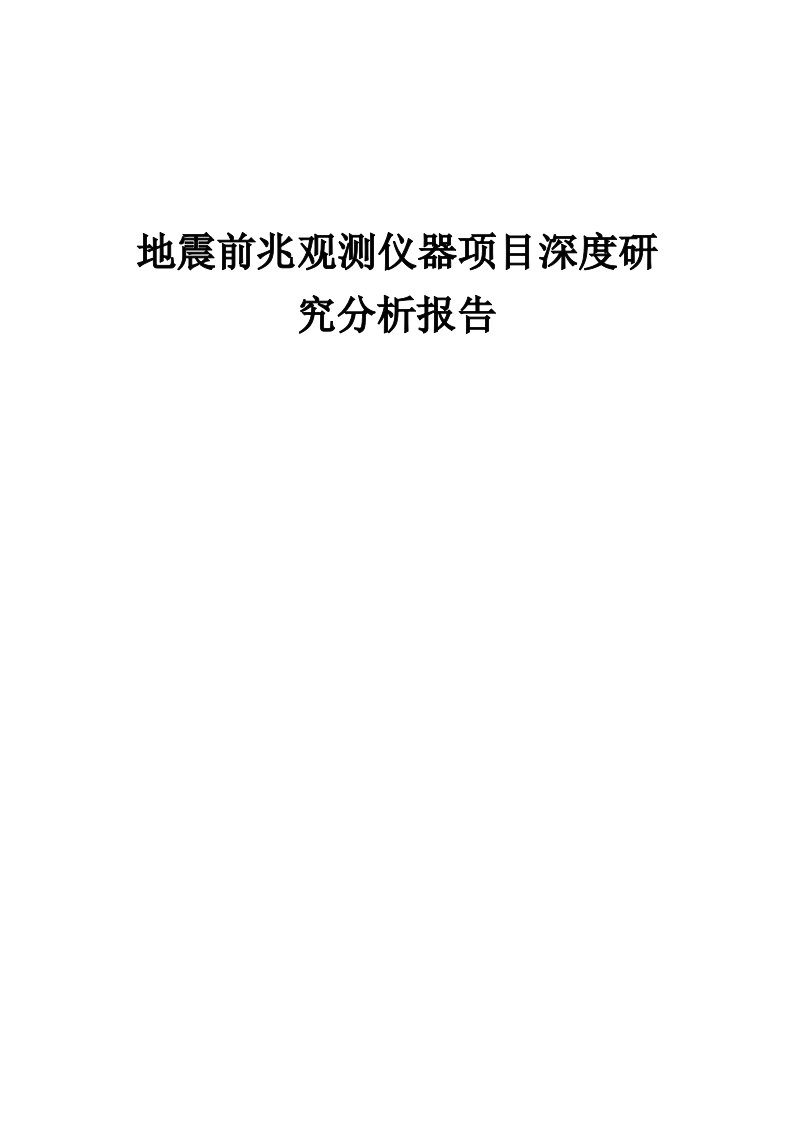 地震前兆观测仪器项目深度研究分析报告